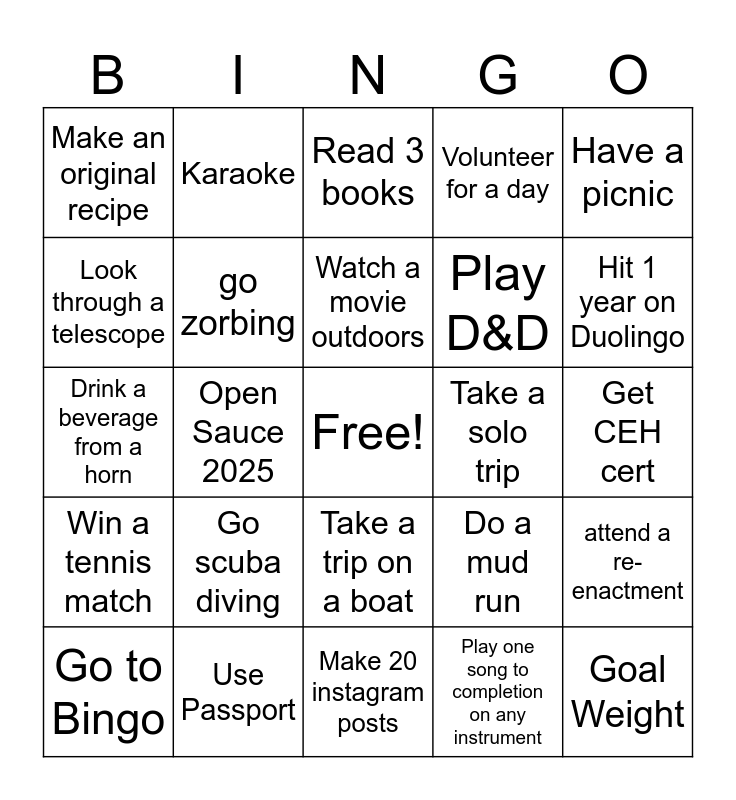 | B | I | N | G | O |
|---|---|---|---|---|
| Make an original recipe | Karaoke | Read 3 books | Volunteer for a day | Have a picnic |
| Look through a telescope | go zorbing | Watch a movie outdoors | Play D&D | Hit 1 year on Duolingo |
| Drink a beverage from a horn | Open Sauce 2025 | Free! | Take a solo trip | Get CEH cert |
| Win a tennis match | Go scuba diving | Take a trip on a boat | Do a mud run | attend a re-enactment |
| Go to Bingo | Use Passport | Make 20 instagram posts | Play one song to completion on any instrument | Goal Weight |